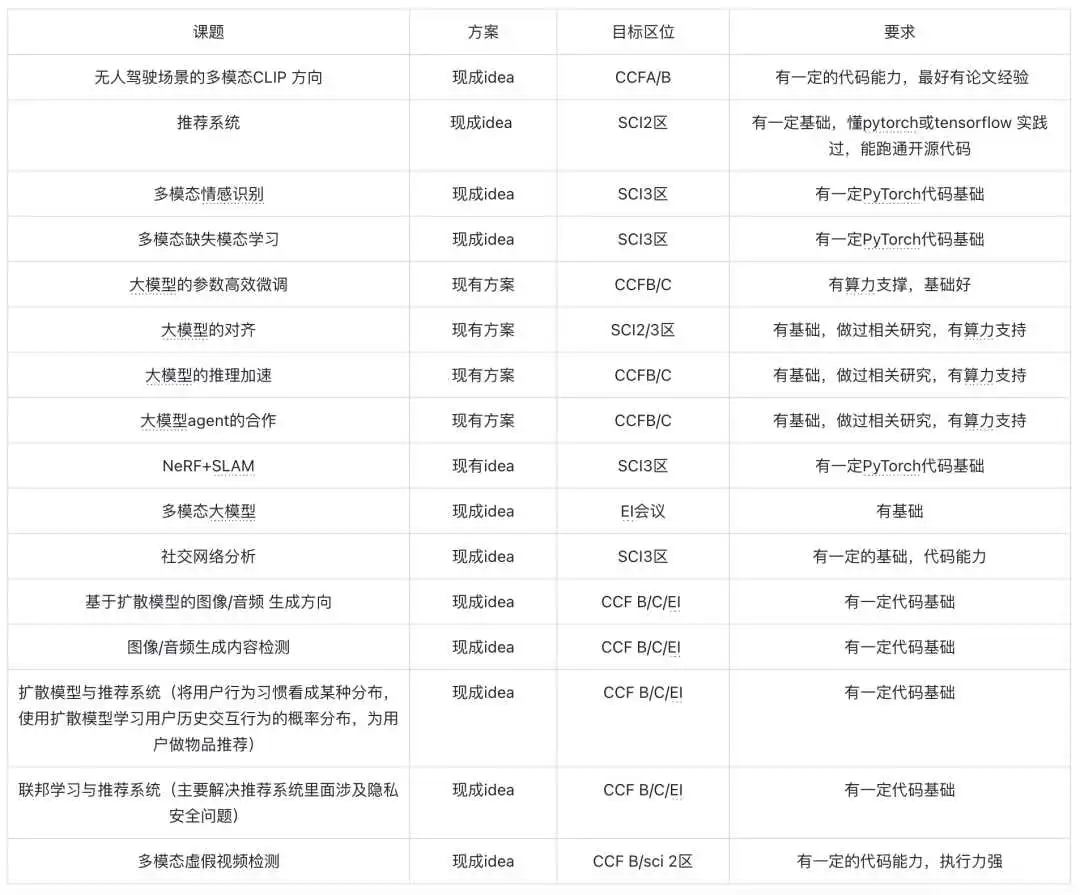 | 课题 | 方案 | 目标区位 | 要求 |
|---|---|---|---|
| 无人驾驶场景的多模态CLIP 方向 | 现成idea | CCFA/B | 有一定的代码能力，最好有论文经验 |
| 推荐系统 | 现成idea | SCI2区 | 有一定基础，懂pytorch或tensorflow 实践过，能跑通开源代码 |
| 多模态情感识别 | 现成idea | SCI3区 | 有一定PyTorch代码基础 |
| 多模态缺失模态学习 | 现成idea | SCI3区 | 有一定PyTorch代码基础 |
| 大模型的参数高效微调 | 现有方案 | CCFB/C | 有算力支撑，基础好 |
| 大模型的对齐 | 现有方案 | SCI2/3区 | 有基础，做过相关研究，有算力支持 |
| 大模型的推理加速 | 现有方案 | CCFB/C | 有基础，做过相关研究，有算力支持 |
| 大模型agent的合作 | 现有方案 | CCFB/C | 有基础，做过相关研究，有算力支持 |
| NeRF+SLAM | 现有idea | SCI3区 | 有一定PyTorch代码基础 |
| 多模态大模型 | 现成idea | EI会议 | 有基础 |
| 社交网络分析 | 现成idea | SCI3区 | 有一定的基础，代码能力 |
| 基于扩散模型的图像/音频 生成方向 | 现成idea | CCF B/C/EI | 有一定代码基础 |
| 图像/音频生成内容检测 | 现成idea | CCF B/C/EI | 有一定代码基础 |
| 扩散模型与推荐系统（将用户行为习惯看成某种分布，使用扩散模型学习用户历史交互行为的概率分布，为用户做物品推荐） | 现成idea | CCF B/C/EI | 有一定代码基础 |
| 联邦学习与推荐系统（主要解决推荐系统里面涉及隐私安全问题） | 现成idea | CCF B/C/EI | 有一定代码基础 |
| 多模态虚假视频检测 | 现成idea | CCF B/sci 2区 | 有一定的代码能力，执行力强 |